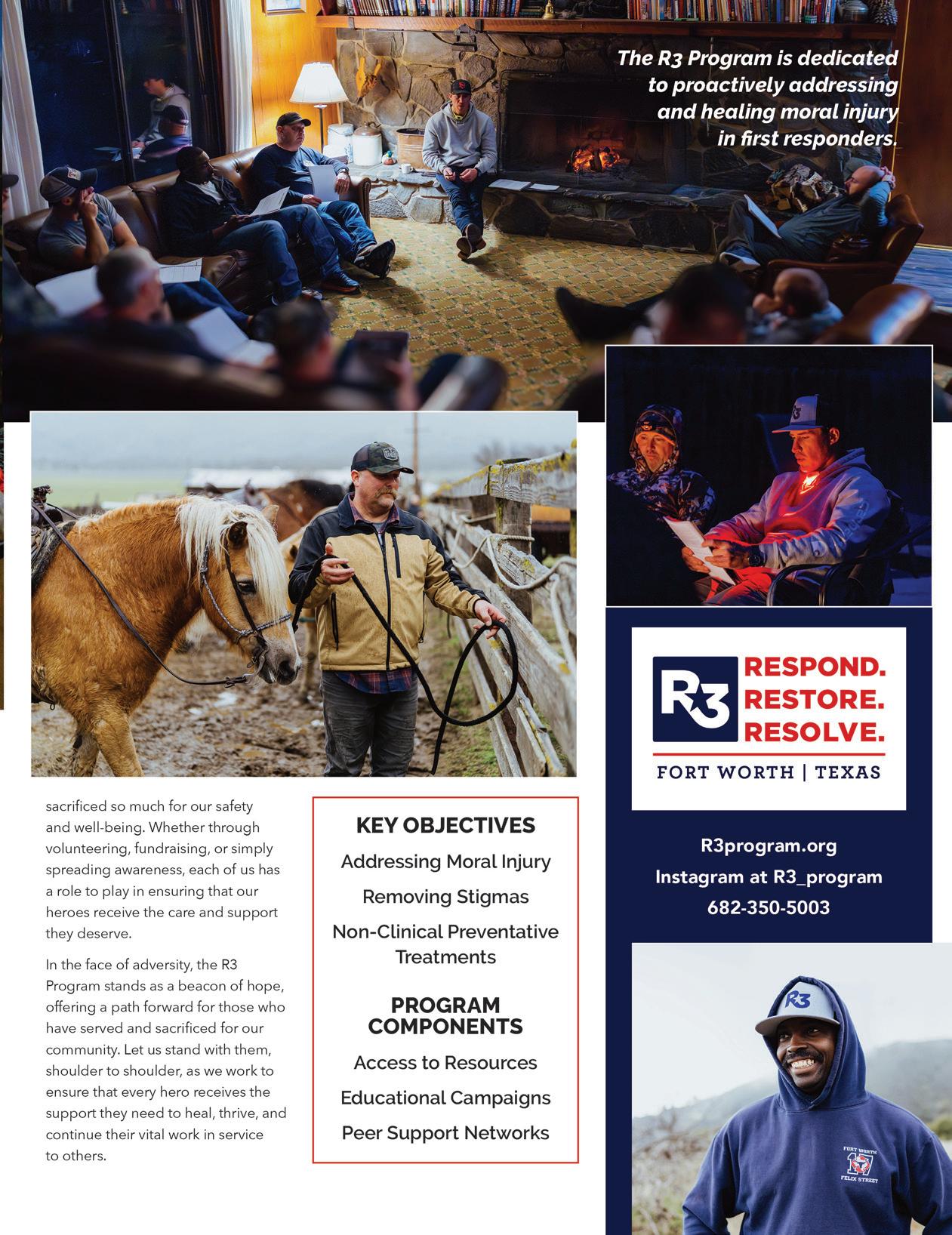 The R3 Program is dedicated to proactively addressing and healing moral injury in first responders.

sacrificed so much for our safety and well-being. Whether through volunteering, fundraising, or simply spreading awareness, each of us has a role to play in ensuring that our heroes receive the care and support they deserve.

In the face of adversity, the R3 Program stands as a beacon of hope, offering a path forward for those who have served and sacrificed for our community. Let us stand with them, shoulder to shoulder, as we work to ensure that every hero receives the support they need to heal, thrive, and continue their vital work in service to others.

KEY OBJECTIVES

Addressing Moral Injury

Removing Stigmas

Non-Clinical Preventative Treatments

PROGRAM COMPONENTS

Access to Resources

Educational Campaigns

Peer Support Networks

R3 RESPOND. RESTORE. RESOLVE.

FORT WORTH | TEXAS

R3program.org
Instagram at R3_program
682-350-5003

R3

FORT WORTH
FELIX STREET